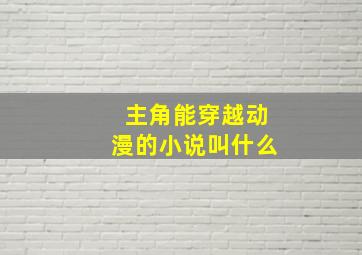 主角能穿越动漫的小说叫什么